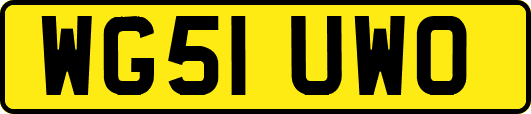 WG51 UWO